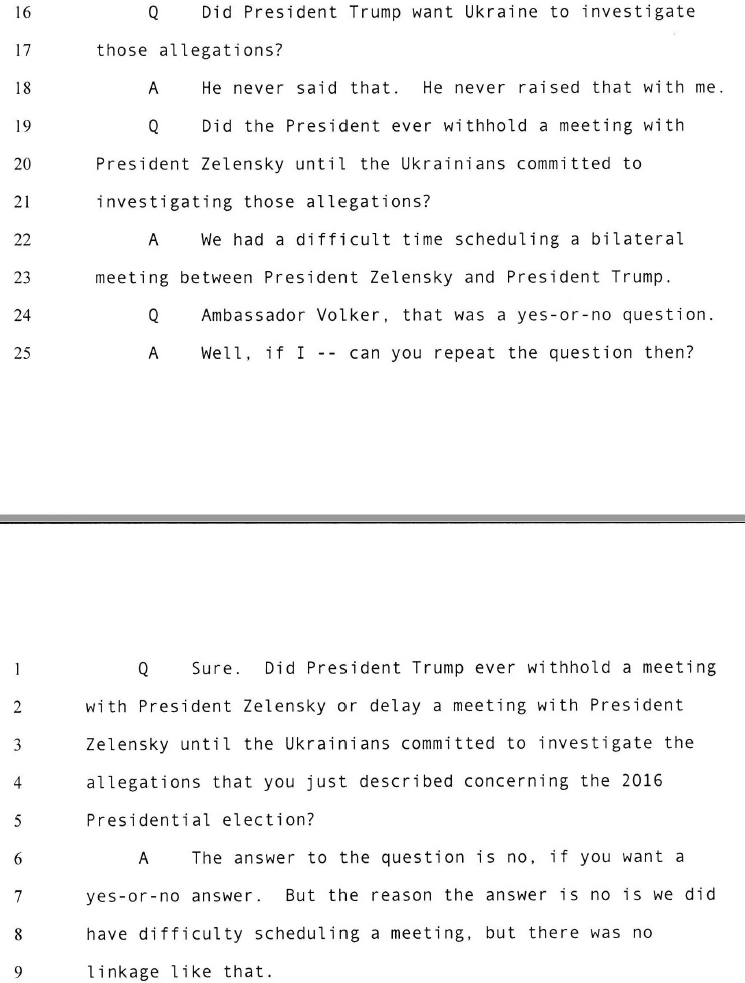 16 Q Did President Trump want Ukraine to investigate

17 those allegations?

18 A He never said that. He never raised that with me.

19 Q Did the President ever withhold a meeting with

20 President Zelensky until the Ukrainians committed to

21 investigating those allegations?

22 A We had a difficult time scheduling a bilateral

23 meeting between President Zelensky and President Trump.

24 Q Ambassador Volker, that was a yes-or-no question.

25 A Well, if I -- can you repeat the question then?

1 Q Sure. Did President Trump ever withhold a meeting

2 with President Zelensky or delay a meeting with President

3 Zelensky until the Ukrainians committed to investigate the

4 allegations that you just described concerning the 2016

5 Presidential election?

6 A The answer to the question is no, if you want a

7 yes-or-no answer. But the reason the answer is no is we did

8 have difficulty scheduling a meeting, but there was no

9 linkage like that.